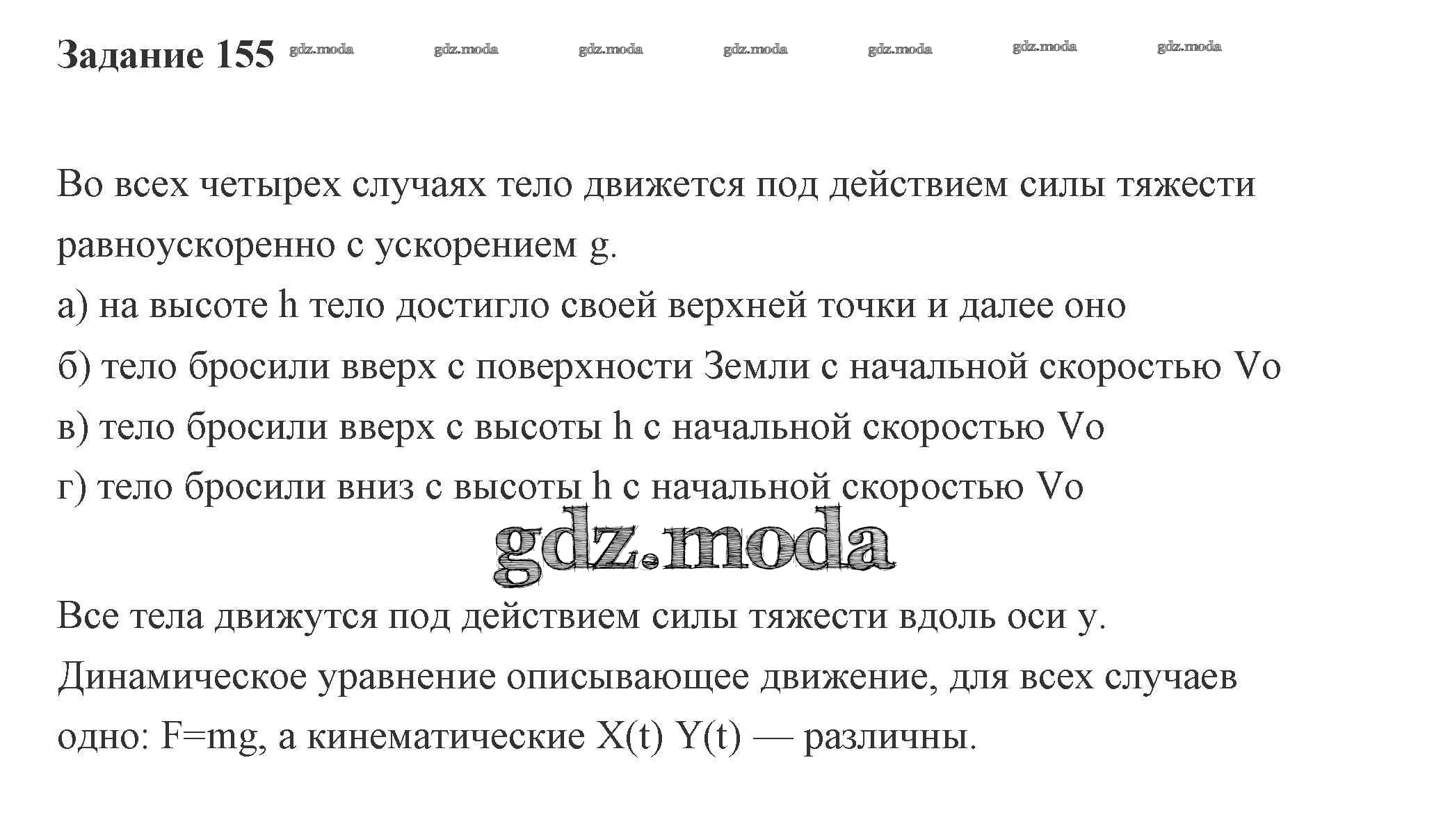 Задание 155 gdz.moda gdz.moda gdz.moda gdz.moda gdz.moda gdz.moda gdz.moda

Во всех четырех случаях тело движется под действием силы тяжести равноускоренно с ускорением g.

а) на высоте h тело достигло своей верхней точки и далее оно

б) тело бросили вверх с поверхности Земли с начальной скоростью Vo

в) тело бросили вверх с высоты h с начальной скоростью Vo

г) тело бросили вниз с высоты h с начальной скоростью Vo

gdz.moda

Все тела движутся под действием силы тяжести вдоль оси y.

Динамическое уравнение описывающее движение, для всех случаев одно: F=mg, а кинематические X(t) Y(t) — различны.